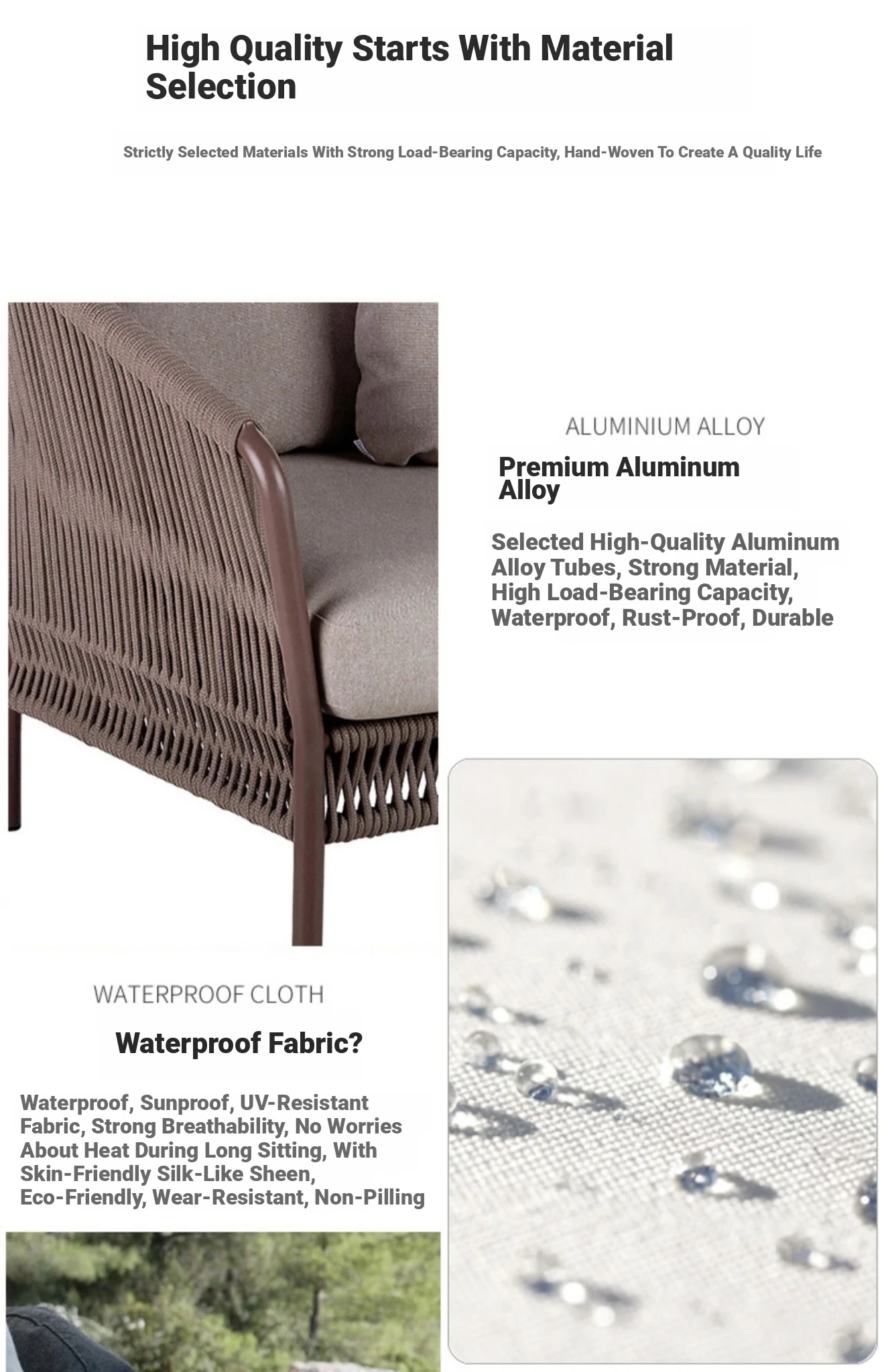 High Quality Starts With Material Selection

Strictly Selected Materials With Strong Load-Bearing Capacity, Hand-Woven To Create A Quality Life

ALUMINIUM ALLOY

Premium Aluminum Alloy

Selected High-Quality Aluminum Alloy Tubes, Strong Material, High Load-Bearing Capacity, Waterproof, Rust-Proof, Durable

WATERPROOF CLOTH

Waterproof Fabric?

Waterproof, Sunproof, UV-Resistant Fabric, Strong Breathability, No Worries About Heat During Long Sitting, With Skin-Friendly Silk-Like Sheen, Eco-Friendly, Wear-Resistant, Non-Pilling